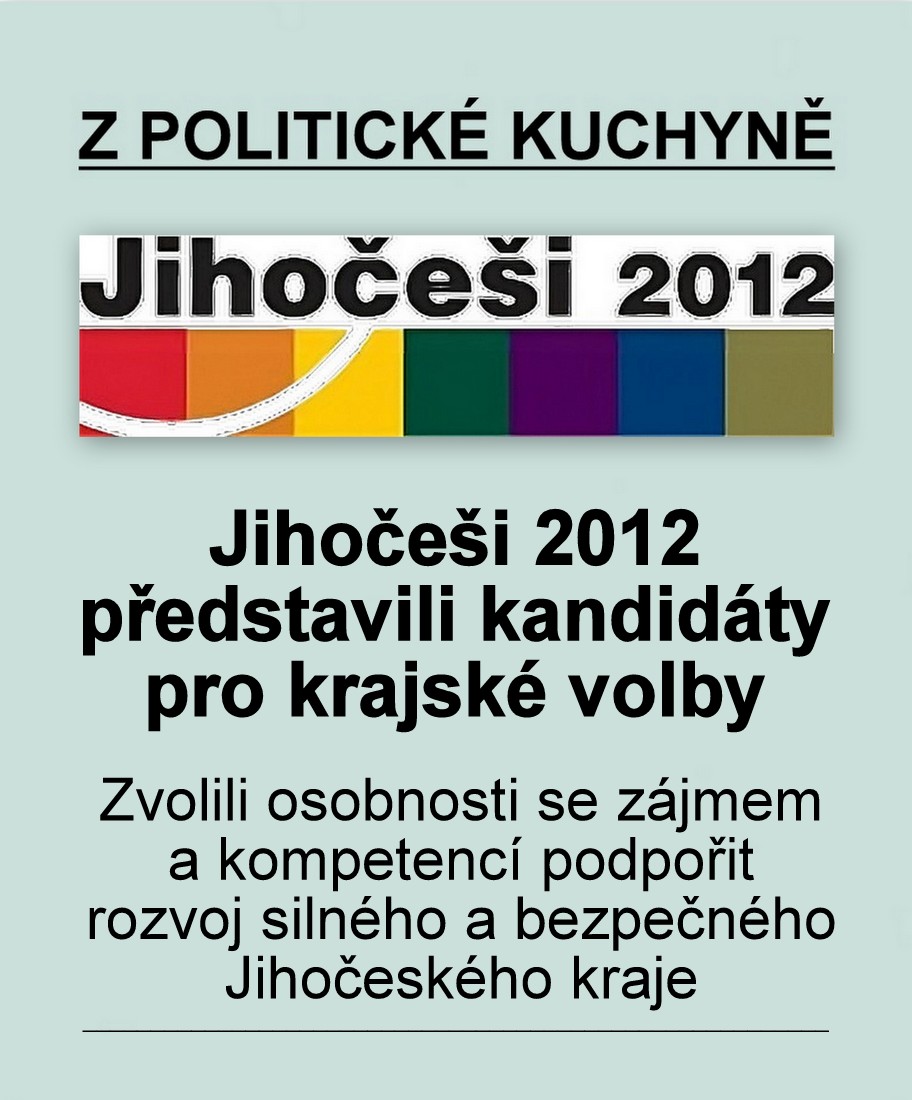 Z POLITICKÉ KUCHYNĚ

Jihočeši 2012

Jihočeši 2012 představili kandidáty pro krajské volby

Zvolili osobnosti se zájmem a kompetencí podpořit rozvoj silného a bezpečného Jihočeského kraje